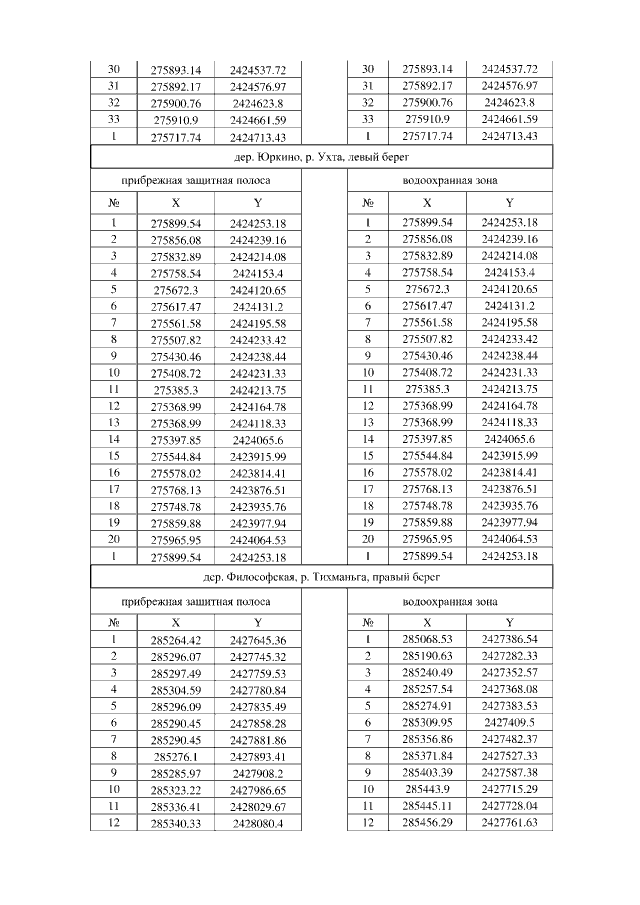 | 30 | 275893.14 | 2424537.72 |
|---|---|---|
| 31 | 275892.17 | 2424576.97 |
| 32 | 275900.76 | 2424623.8 |
| 33 | 275910.9 | 2424661.59 |
| 1 | 275717.74 | 2424713.43 |

| 30 | 275893.14 | 2424537.72 |
|---|---|---|
| 31 | 275892.17 | 2424576.97 |
| 32 | 275900.76 | 2424623.8 |
| 33 | 275910.9 | 2424661.59 |
| 1 | 275717.74 | 2424713.43 |

дер. Юркино, р. Ухта, левый берег

прибрежная защитная полоса

| № | X | Y |
|---|---|---|
| 1 | 275899.54 | 2424253.18 |
| 2 | 275856.08 | 2424239.16 |
| 3 | 275832.89 | 2424214.08 |
| 4 | 275758.54 | 2424153.4 |
| 5 | 275672.3 | 2424120.65 |
| 6 | 275617.47 | 2424131.2 |
| 7 | 275561.58 | 2424195.58 |
| 8 | 275507.82 | 2424233.42 |
| 9 | 275430.46 | 2424238.44 |
| 10 | 275408.72 | 2424231.33 |
| 11 | 275385.3 | 2424213.75 |
| 12 | 275368.99 | 2424164.78 |
| 13 | 275368.99 | 2424118.33 |
| 14 | 275397.85 | 2424065.6 |
| 15 | 275544.84 | 2423915.99 |
| 16 | 275578.02 | 2423814.41 |
| 17 | 275768.13 | 2423876.51 |
| 18 | 275748.78 | 2423935.76 |
| 19 | 275859.88 | 2423977.94 |
| 20 | 275965.95 | 2424064.53 |
| 1 | 275899.54 | 2424253.18 |

водоохранная зона

| № | X | Y |
|---|---|---|
| 1 | 275899.54 | 2424253.18 |
| 2 | 275856.08 | 2424239.16 |
| 3 | 275832.89 | 2424214.08 |
| 4 | 275758.54 | 2424153.4 |
| 5 | 275672.3 | 2424120.65 |
| 6 | 275617.47 | 2424131.2 |
| 7 | 275561.58 | 2424195.58 |
| 8 | 275507.82 | 2424233.42 |
| 9 | 275430.46 | 2424238.44 |
| 10 | 275408.72 | 2424231.33 |
| 11 | 275385.3 | 2424213.75 |
| 12 | 275368.99 | 2424164.78 |
| 13 | 275368.99 | 2424118.33 |
| 14 | 275397.85 | 2424065.6 |
| 15 | 275544.84 | 2423915.99 |
| 16 | 275578.02 | 2423814.41 |
| 17 | 275768.13 | 2423876.51 |
| 18 | 275748.78 | 2423935.76 |
| 19 | 275859.88 | 2423977.94 |
| 20 | 275965.95 | 2424064.53 |
| 1 | 275899.54 | 2424253.18 |

дер. Философская, р. Тихманьга, правый берег

прибрежная защитная полоса

| № | X | Y |
|---|---|---|
| 1 | 285264.42 | 2427645.36 |
| 2 | 285296.07 | 2427745.32 |
| 3 | 285297.49 | 2427759.53 |
| 4 | 285304.59 | 2427780.84 |
| 5 | 285296.09 | 2427835.49 |
| 6 | 285290.45 | 2427858.28 |
| 7 | 285290.45 | 2427881.86 |
| 8 | 285276.1 | 2427893.41 |
| 9 | 285285.97 | 2427908.2 |
| 10 | 285323.22 | 2427986.65 |
| 11 | 285336.41 | 2428029.67 |
| 12 | 285340.33 | 2428080.4 |

водоохранная зона

| № | X | Y |
|---|---|---|
| 1 | 285068.53 | 2427386.54 |
| 2 | 285190.63 | 2427282.33 |
| 3 | 285240.49 | 2427352.57 |
| 4 | 285257.54 | 2427368.08 |
| 5 | 285274.91 | 2427383.53 |
| 6 | 285309.95 | 2427409.5 |
| 7 | 285356.86 | 2427482.37 |
| 8 | 285371.84 | 2427527.33 |
| 9 | 285403.39 | 2427587.38 |
| 10 | 285443.9 | 2427715.29 |
| 11 | 285445.11 | 2427728.04 |
| 12 | 285456.29 | 2427761.63 |